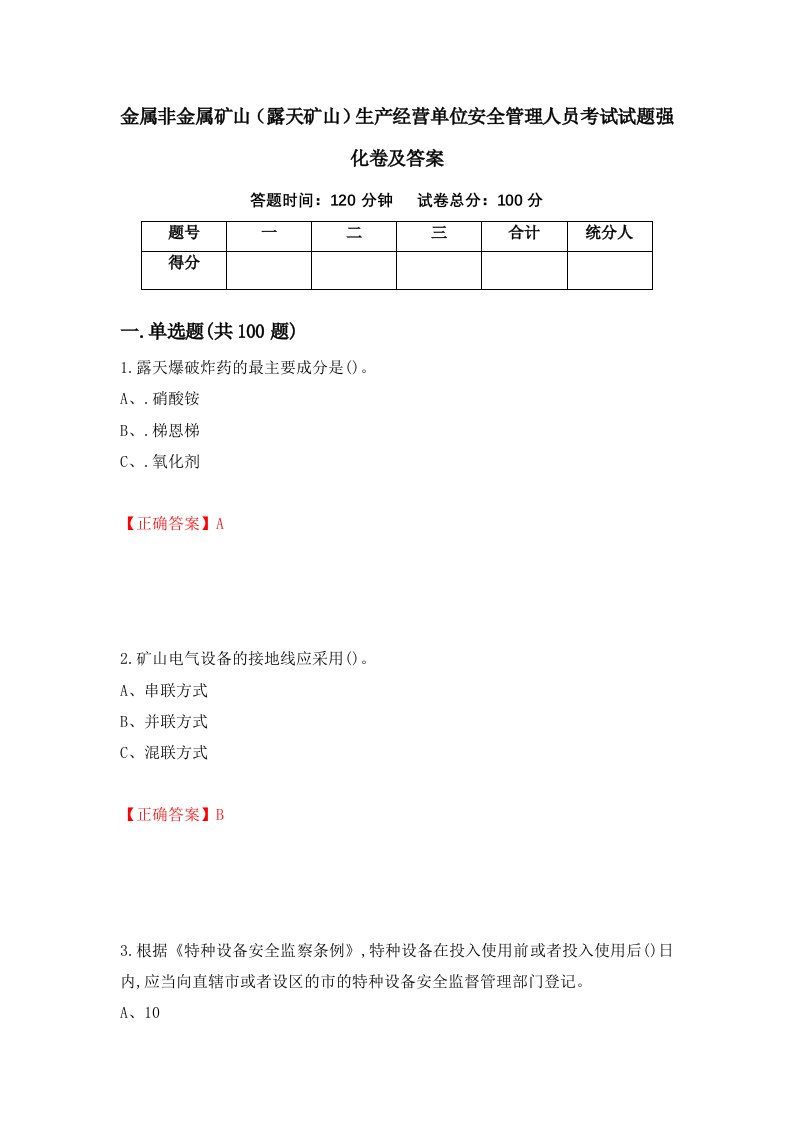 金属非金属矿山（露天矿山）生产经营单位安全管理人员考试试题强化卷及答案

答题时间：120 分钟　　试卷总分：100 分

| 题号 | 一 | 二 | 三 | 合计 | 统分人 |
|---|---|---|---|---|---|
| 得分 | | | | | |

一.单选题(共 100 题)

1.露天爆破炸药的最主要成分是()。

A、.硝酸铵

B、.梯恩梯

C、.氧化剂

【正确答案】A

2.矿山电气设备的接地线应采用()。

A、串联方式

B、并联方式

C、混联方式

【正确答案】B

3.根据《特种设备安全监察条例》,特种设备在投入使用前或者投入使用后()日内,应当向直辖市或者设区的市的特种设备安全监督管理部门登记。

A、10